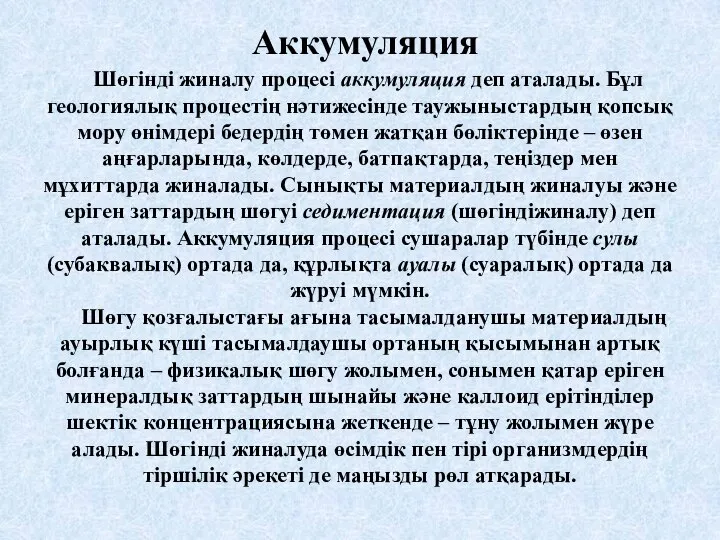 Аккумуляция

Шөгінді жиналу процесі аккумуляция деп аталады. Бұл геологиялық процестің нәтижесінде таужыныстардың қопсық мору өнімдері бедердің төмен жатқан бөліктерінде – өзен аңғарларында, көлдерде, батпақтарда, теңіздер мен мұхиттарда жиналады. Сынықты материалдың жиналуы және еріген заттардың шөгуі седиментация (шөгіндіжиналу) деп аталады. Аккумуляция процесі сушаралар түбінде сулы (субаквалық) ортада да, құрлықта ауалы (суаралық) ортада да жүруі мүмкін.

Шөгу қозғалыстағы ағына тасымалданушы материалдың ауырлық күші тасымалдаушы ортаның қысымынан артық болғанда – физикалық шөгу жолымен, сонымен қатар еріген минералдық заттардың шынайы және каллоид ерітінділер шектік концентрациясына жеткенде – тұну жолымен жүре алады. Шөгінді жиналуда өсімдік пен тірі организмдердің тіршілік әрекеті де маңызды рөл атқарады.